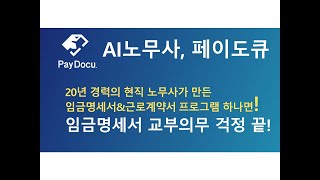 PayDocu.

AI노무사, 페이도큐

20년 경력의 현직 노무사가 만든
임금명세서&근로계약서 프로그램 하나면!
임금명세서 교부의무 걱정 끝!